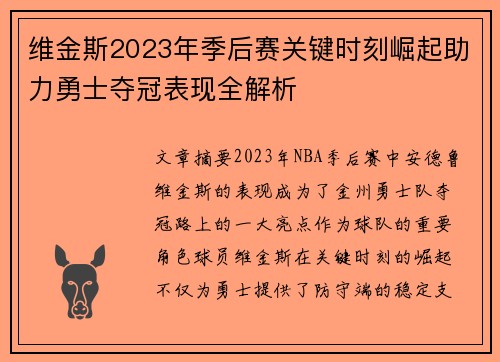 维金斯2023年季后赛关键时刻崛起助力勇士夺冠表现全解析

文章摘要2023年NBA季后赛中安德鲁维金斯的表现成为了金州勇士队夺冠路上的一大亮点作为球队的重要角色球员维金斯在关键时刻的崛起不仅为勇士提供了防守端的稳定支